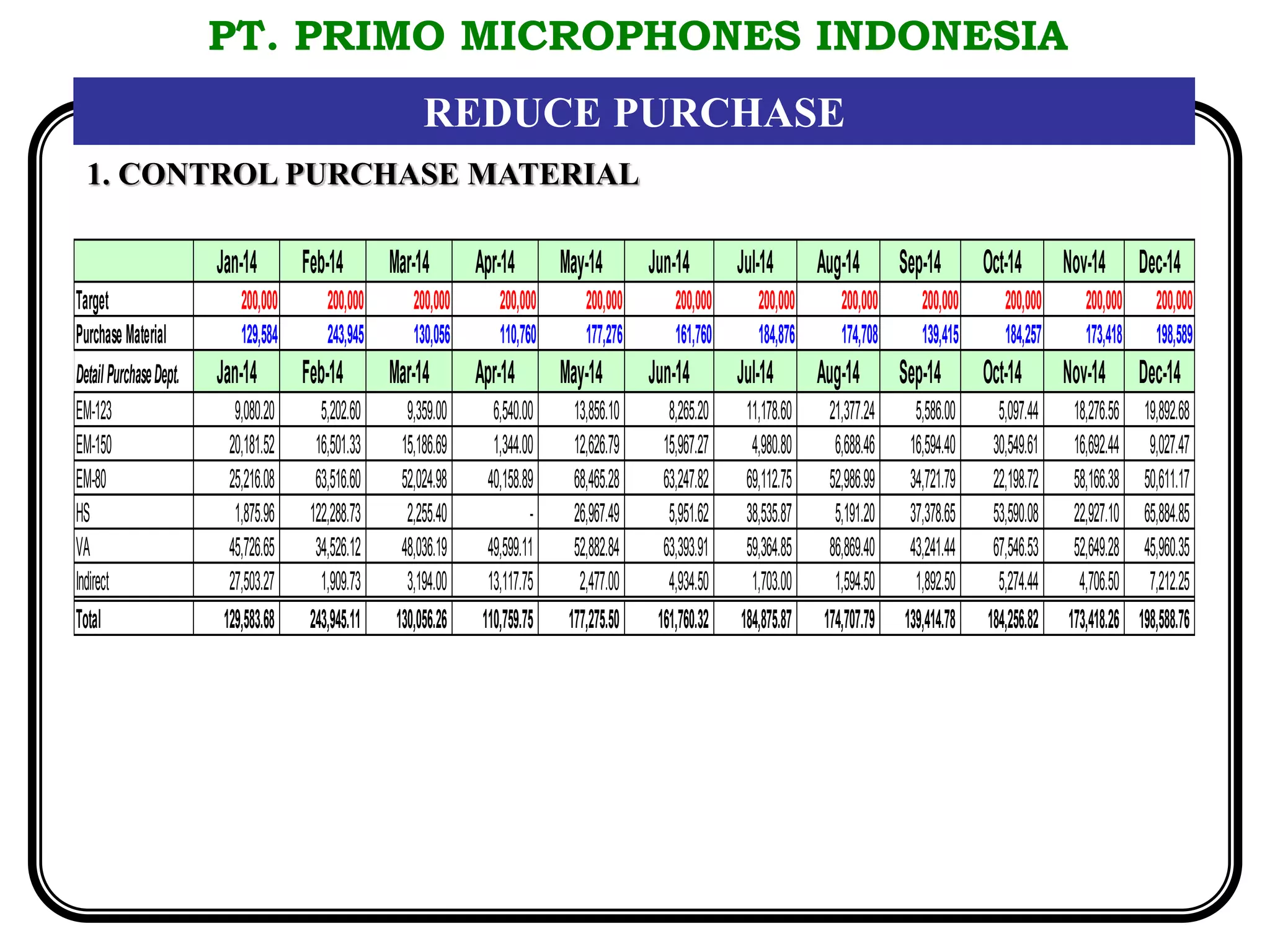 PT. PRIMO MICROPHONES INDONESIA

REDUCE PURCHASE

1. CONTROL PURCHASE MATERIAL

| | Jan-14 | Feb-14 | Mar-14 | Apr-14 | May-14 | Jun-14 | Jul-14 | Aug-14 | Sep-14 | Oct-14 | Nov-14 | Dec-14 |
|---|---|---|---|---|---|---|---|---|---|---|---|---|
| Target | 200,000 | 200,000 | 200,000 | 200,000 | 200,000 | 200,000 | 200,000 | 200,000 | 200,000 | 200,000 | 200,000 | 200,000 |
| Purchase Material | 129,584 | 243,945 | 130,056 | 110,760 | 177,276 | 161,760 | 184,876 | 174,708 | 139,415 | 184,257 | 173,418 | 198,589 |
| Detail Purchase Dept. | Jan-14 | Feb-14 | Mar-14 | Apr-14 | May-14 | Jun-14 | Jul-14 | Aug-14 | Sep-14 | Oct-14 | Nov-14 | Dec-14 |
| EM-123 | 9,080.20 | 5,202.60 | 9,359.00 | 6,540.00 | 13,856.10 | 8,265.20 | 11,178.60 | 21,377.24 | 5,586.00 | 5,097.44 | 18,276.56 | 19,892.68 |
| EM-150 | 20,181.52 | 16,501.33 | 15,186.69 | 1,344.00 | 12,626.79 | 15,967.27 | 4,980.80 | 6,688.46 | 16,594.40 | 30,549.61 | 16,692.44 | 9,027.47 |
| EM-80 | 25,216.08 | 63,516.60 | 52,024.98 | 40,158.89 | 68,465.28 | 63,247.82 | 69,112.75 | 52,986.99 | 34,721.79 | 22,198.72 | 58,166.38 | 50,611.17 |
| HS | 1,875.96 | 122,288.73 | 2,255.40 | - | 26,967.49 | 5,951.62 | 38,535.87 | 5,191.20 | 37,378.65 | 53,590.08 | 22,927.10 | 65,884.85 |
| VA | 45,726.65 | 34,526.12 | 48,036.19 | 49,599.11 | 52,882.84 | 63,393.91 | 59,364.85 | 86,869.40 | 43,241.44 | 67,546.53 | 52,649.28 | 45,960.35 |
| Indirect | 27,503.27 | 1,909.73 | 3,194.00 | 13,117.75 | 2,477.00 | 4,934.50 | 1,703.00 | 1,594.50 | 1,892.50 | 5,274.44 | 4,706.50 | 7,212.25 |
| Total | 129,583.68 | 243,945.11 | 130,056.26 | 110,759.75 | 177,275.50 | 161,760.32 | 184,875.87 | 174,707.79 | 139,414.78 | 184,256.82 | 173,418.26 | 198,588.76 |